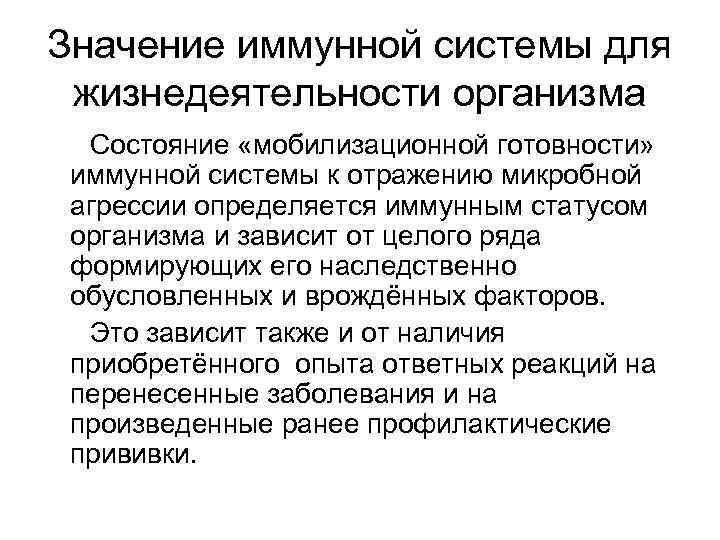 Значение иммунной системы для жизнедеятельности организма

Состояние «мобилизационной готовности» иммунной системы к отражению микробной агрессии определяется иммунным статусом организма и зависит от целого ряда формирующих его наследственно обусловленных и врождённых факторов.

Это зависит также и от наличия приобретённого опыта ответных реакций на перенесенные заболевания и на произведенные ранее профилактические прививки.